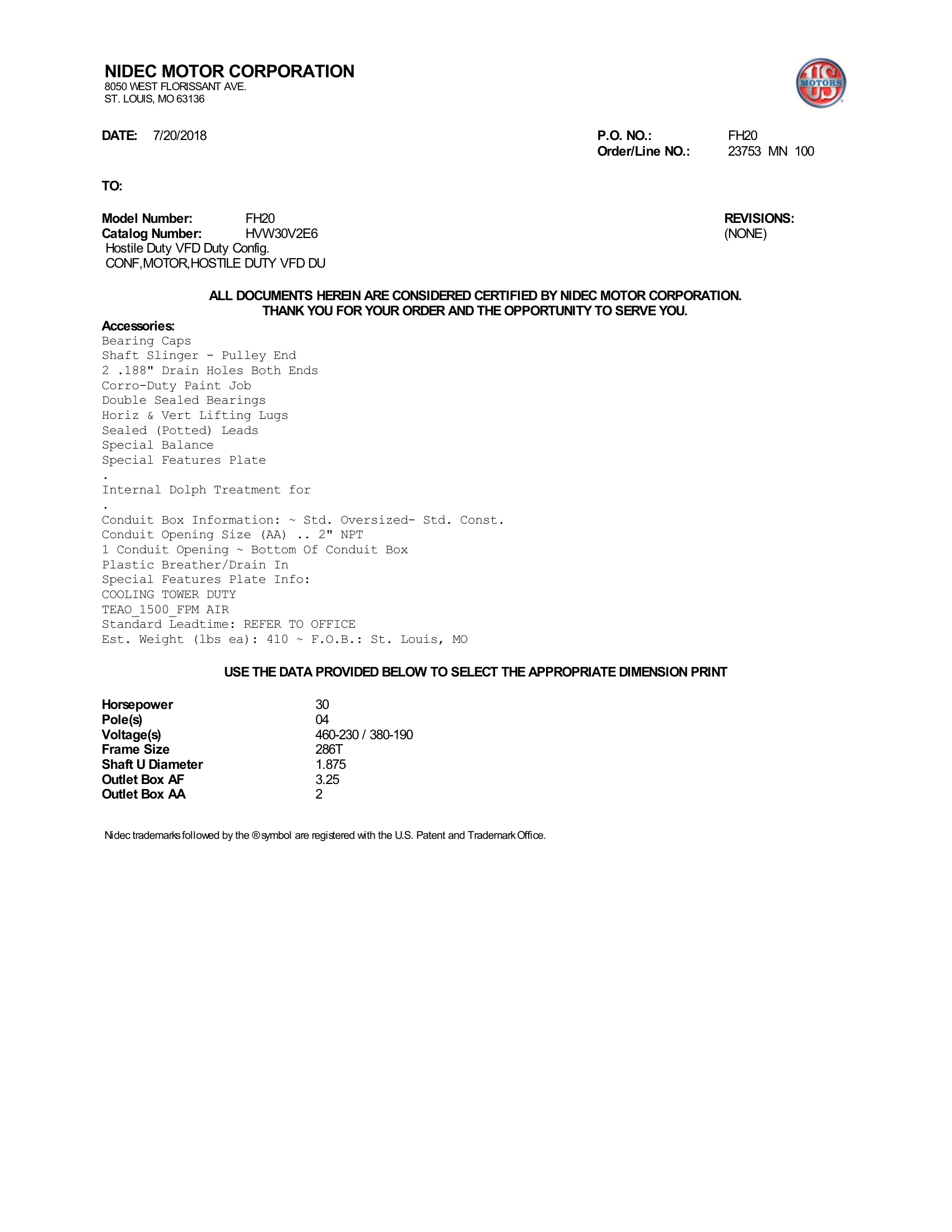 NIDEC MOTOR CORPORATION
8050 WEST FLORISSANT AVE.
ST. LOUIS, MO 63136

US MOTORS

DATE: 7/20/2018

P.O. NO.: FH20
Order/Line NO.: 23753 MN 100

TO:

Model Number: FH20
Catalog Number: HVW30V2E6
Hostile Duty VFD Duty Config.
CONF,MOTOR,HOSTILE DUTY VFD DU

REVISIONS:
(NONE)

ALL DOCUMENTS HEREIN ARE CONSIDERED CERTIFIED BY NIDEC MOTOR CORPORATION.
THANK YOU FOR YOUR ORDER AND THE OPPORTUNITY TO SERVE YOU.

Accessories:
Bearing Caps
Shaft Slinger - Pulley End
2 .188" Drain Holes Both Ends
Corro-Duty Paint Job
Double Sealed Bearings
Horiz & Vert Lifting Lugs
Sealed (Potted) Leads
Special Balance
Special Features Plate
.
Internal Dolph Treatment for
.
Conduit Box Information: ~ Std. Oversized- Std. Const.
Conduit Opening Size (AA) .. 2" NPT
1 Conduit Opening ~ Bottom Of Conduit Box
Plastic Breather/Drain In
Special Features Plate Info:
COOLING TOWER DUTY
TEAO_1500_FPM AIR
Standard Leadtime: REFER TO OFFICE
Est. Weight (lbs ea): 410 ~ F.O.B.: St. Louis, MO

USE THE DATA PROVIDED BELOW TO SELECT THE APPROPRIATE DIMENSION PRINT

| Horsepower | 30 |
|---|---|
| Pole(s) | 04 |
| Voltage(s) | 460-230 / 380-190 |
| Frame Size | 286T |
| Shaft U Diameter | 1.875 |
| Outlet Box AF | 3.25 |
| Outlet Box AA | 2 |

Nidec trademarks followed by the ® symbol are registered with the U.S. Patent and Trademark Office.